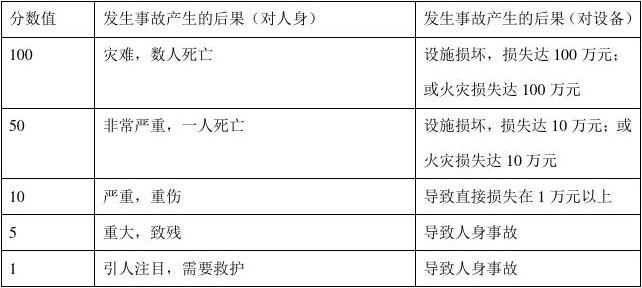 | 分数值 | 发生事故产生的后果（对人身） | 发生事故产生的后果（对设备） |
|---|---|---|
| 100 | 灾难，数人死亡 | 设施损坏，损失达 100 万元；或火灾损失达 100 万元 |
| 50 | 非常严重，一人死亡 | 设施损坏，损失达 10 万元；或火灾损失达 10 万元 |
| 10 | 严重，重伤 | 导致直接损失在 1 万元以上 |
| 5 | 重大，致残 | 导致人身事故 |
| 1 | 引人注目，需要救护 | 导致人身事故 |